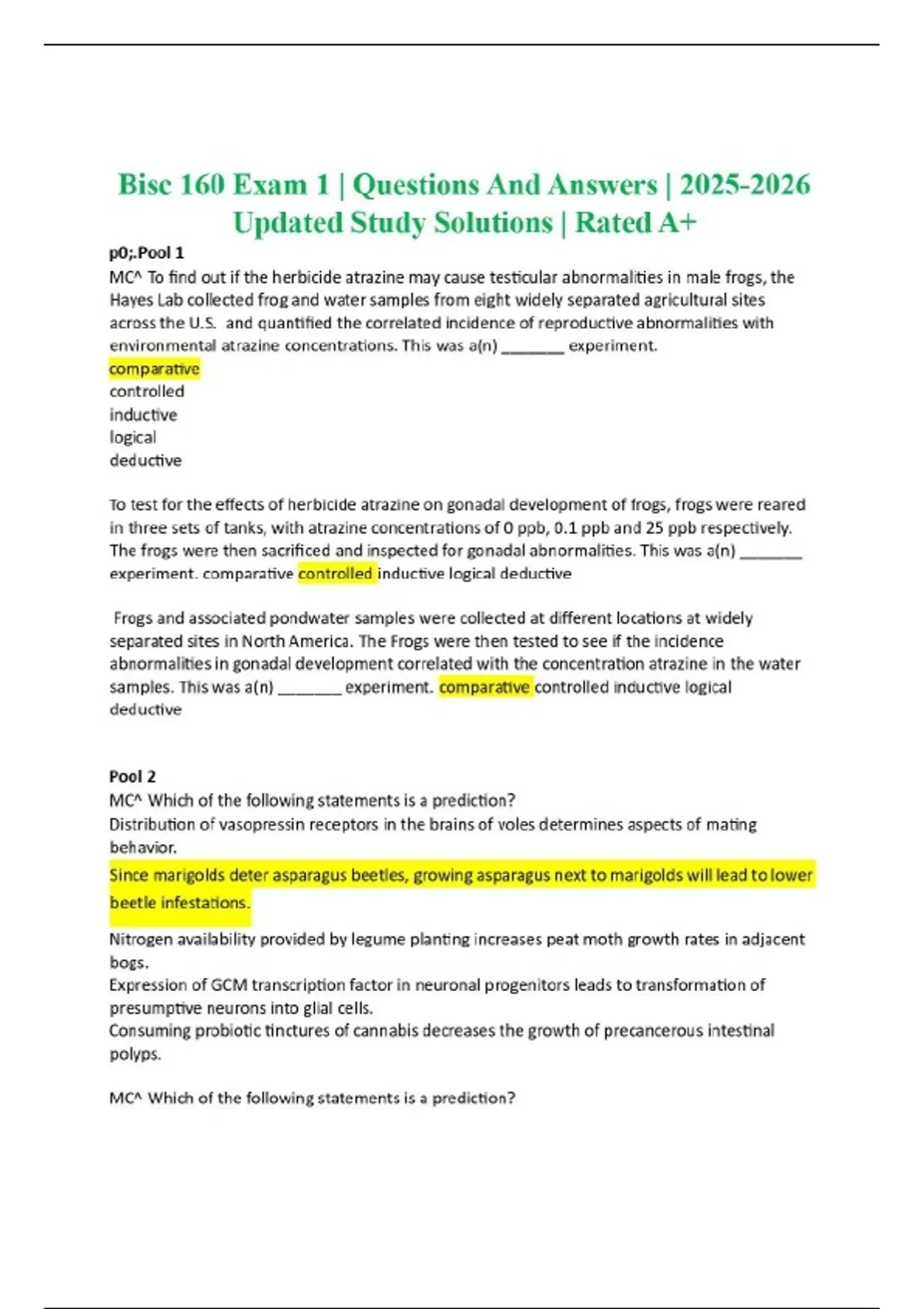 Bisc 160 Exam 1 | Questions And Answers | 2025-2026 Updated Study Solutions | Rated A+

p0;.Pool 1

MC^ To find out if the herbicide atrazine may cause testicular abnormalities in male frogs, the Hayes Lab collected frog and water samples from eight widely separated agricultural sites across the U.S. and quantified the correlated incidence of reproductive abnormalities with environmental atrazine concentrations. This was a(n) _______ experiment.
comparative
controlled
inductive
logical
deductive

To test for the effects of herbicide atrazine on gonadal development of frogs, frogs were reared in three sets of tanks, with atrazine concentrations of 0 ppb, 0.1 ppb and 25 ppb respectively. The frogs were then sacrificed and inspected for gonadal abnormalities. This was a(n) _______ experiment. comparative controlled inductive logical deductive

Frogs and associated pondwater samples were collected at different locations at widely separated sites in North America. The Frogs were then tested to see if the incidence abnormalities in gonadal development correlated with the concentration atrazine in the water samples. This was a(n) _______ experiment. comparative controlled inductive logical deductive

Pool 2

MC^ Which of the following statements is a prediction?
Distribution of vasopressin receptors in the brains of voles determines aspects of mating behavior.
Since marigolds deter asparagus beetles, growing asparagus next to marigolds will lead to lower beetle infestations.
Nitrogen availability provided by legume planting increases peat moth growth rates in adjacent bogs.
Expression of GCM transcription factor in neuronal progenitors leads to transformation of presumptive neurons into glial cells.
Consuming probiotic tinctures of cannabis decreases the growth of precancerous intestinal polyps.

MC^ Which of the following statements is a prediction?